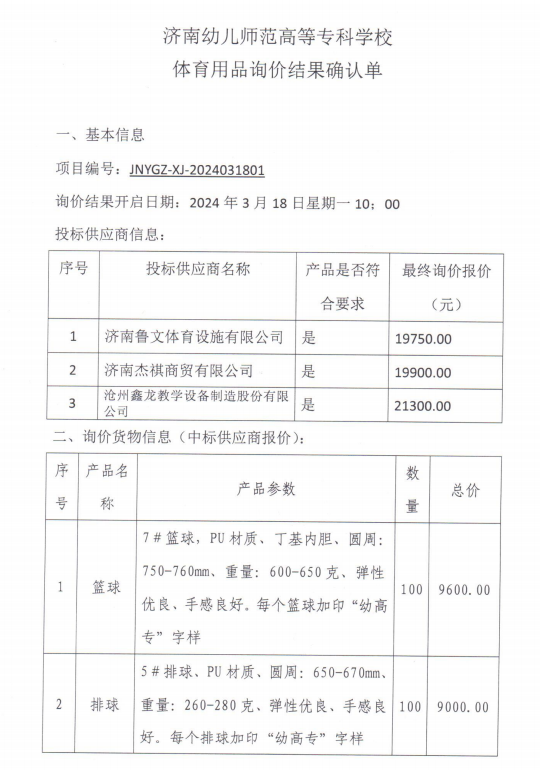 济南幼儿师范高等专科学校
体育用品询价结果确认单

一、基本信息

项目编号：JNYGZ-XJ-2024031801

询价结果开启日期：2024 年 3 月 18 日星期一 10：00

投标供应商信息：

| 序号 | 投标供应商名称 | 产品是否符合要求 | 最终询价报价（元） |
|---|---|---|---|
| 1 | 济南鲁文体育设施有限公司 | 是 | 19750.00 |
| 2 | 济南杰祺商贸有限公司 | 是 | 19900.00 |
| 3 | 沧州鑫龙教学设备制造股份有限公司 | 是 | 21300.00 |

二、询价货物信息（中标供应商报价）：

| 序号 | 产品名称 | 产品参数 | 数量 | 总价 |
|---|---|---|---|---|
| 1 | 篮球 | 7＃篮球，PU 材质、丁基内胆、圆周：750-760mm、重量：600-650 克、弹性优良、手感良好。每个篮球加印“幼高专”字样 | 100 | 9600.00 |
| 2 | 排球 | 5＃排球、PU 材质、圆周：650-670mm、重量：260-280 克、弹性优良、手感良好。每个排球加印“幼高专”字样 | 100 | 9000.00 |